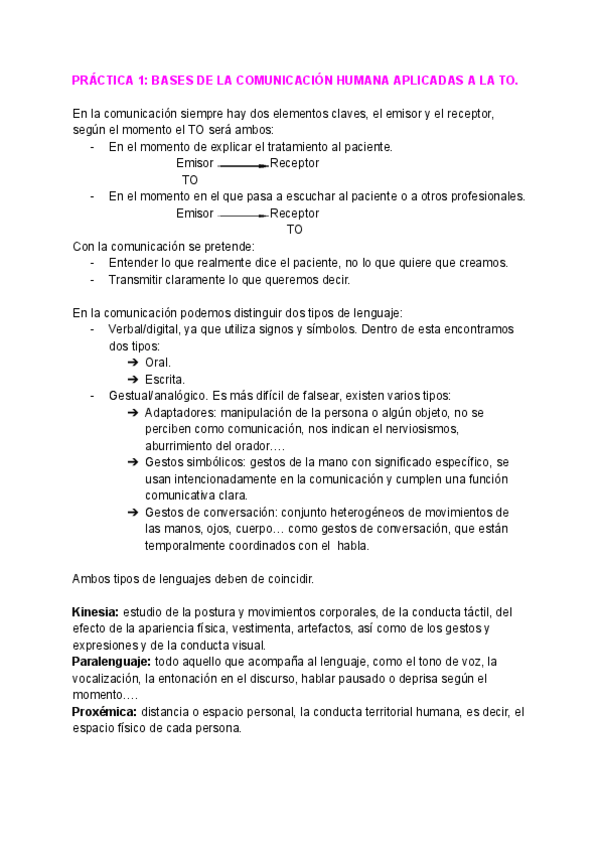 PRÁCTICA 1: BASES DE LA COMUNICACIÓN HUMANA APLICADAS A LA TO.

En la comunicación siempre hay dos elementos claves, el emisor y el receptor, según el momento el TO será ambos:
- En el momento de explicar el tratamiento al paciente.
Emisor → Receptor
TO
- En el momento en el que pasa a escuchar al paciente o a otros profesionales.
Emisor → Receptor
TO
Con la comunicación se pretende:
- Entender lo que realmente dice el paciente, no lo que quiere que creamos.
- Transmitir claramente lo que queremos decir.

En la comunicación podemos distinguir dos tipos de lenguaje:
- Verbal/digital, ya que utiliza signos y símbolos. Dentro de esta encontramos dos tipos:
➔ Oral.
➔ Escrita.
- Gestual/analógico. Es más difícil de falsear, existen varios tipos:
➔ Adaptadores: manipulación de la persona o algún objeto, no se perciben como comunicación, nos indican el nerviosismos, aburrimiento del orador….
➔ Gestos simbólicos: gestos de la mano con significado específico, se usan intencionadamente en la comunicación y cumplen una función comunicativa clara.
➔ Gestos de conversación: conjunto heterogéneos de movimientos de las manos, ojos, cuerpo… como gestos de conversación, que están temporalmente coordinados con el habla.

Ambos tipos de lenguajes deben de coincidir.

Kinesia: estudio de la postura y movimientos corporales, de la conducta táctil, del efecto de la apariencia física, vestimenta, artefactos, así como de los gestos y expresiones y de la conducta visual.
Paralenguaje: todo aquello que acompaña al lenguaje, como el tono de voz, la vocalización, la entonación en el discurso, hablar pausado o deprisa según el momento….
Proxémica: distancia o espacio personal, la conducta territorial humana, es decir, el espacio físico de cada persona.